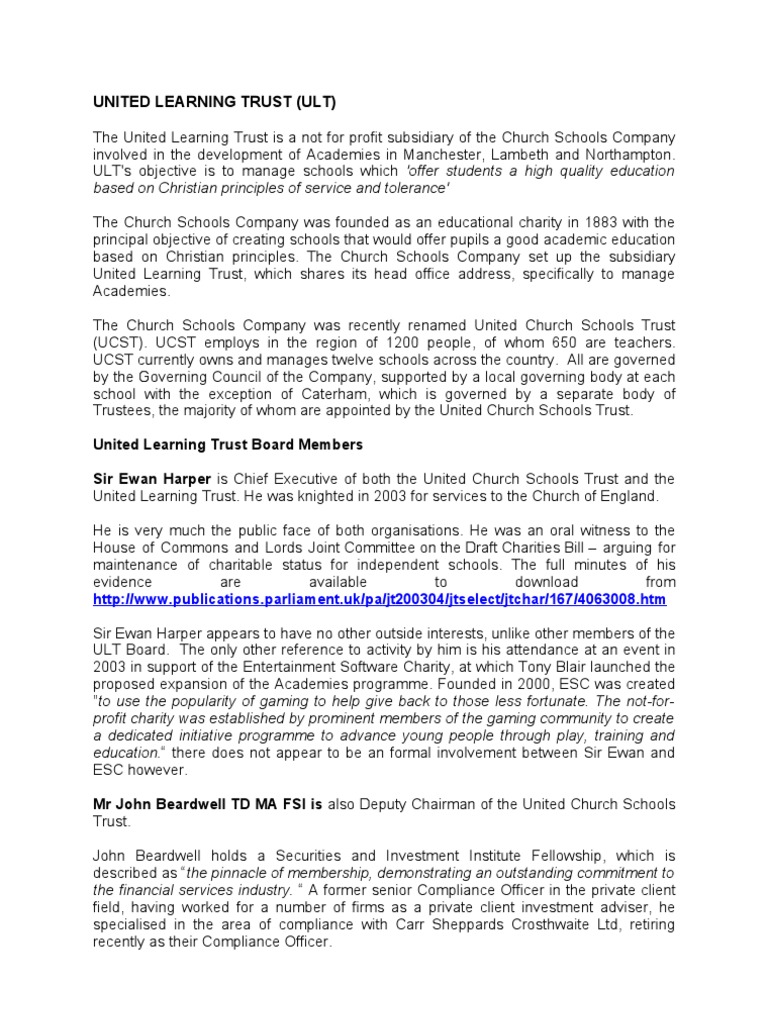 UNITED LEARNING TRUST (ULT)

The United Learning Trust is a not for profit subsidiary of the Church Schools Company involved in the development of Academies in Manchester, Lambeth and Northampton. ULT's objective is to manage schools which 'offer students a high quality education based on Christian principles of service and tolerance'

The Church Schools Company was founded as an educational charity in 1883 with the principal objective of creating schools that would offer pupils a good academic education based on Christian principles. The Church Schools Company set up the subsidiary United Learning Trust, which shares its head office address, specifically to manage Academies.

The Church Schools Company was recently renamed United Church Schools Trust (UCST). UCST employs in the region of 1200 people, of whom 650 are teachers. UCST currently owns and manages twelve schools across the country. All are governed by the Governing Council of the Company, supported by a local governing body at each school with the exception of Caterham, which is governed by a separate body of Trustees, the majority of whom are appointed by the United Church Schools Trust.

United Learning Trust Board Members

Sir Ewan Harper is Chief Executive of both the United Church Schools Trust and the United Learning Trust. He was knighted in 2003 for services to the Church of England.

He is very much the public face of both organisations. He was an oral witness to the House of Commons and Lords Joint Committee on the Draft Charities Bill – arguing for maintenance of charitable status for independent schools. The full minutes of his evidence are available to download from http://www.publications.parliament.uk/pa/jt200304/jtselect/jtchar/167/4063008.htm

Sir Ewan Harper appears to have no other outside interests, unlike other members of the ULT Board. The only other reference to activity by him is his attendance at an event in 2003 in support of the Entertainment Software Charity, at which Tony Blair launched the proposed expansion of the Academies programme. Founded in 2000, ESC was created "to use the popularity of gaming to help give back to those less fortunate. The not-for-profit charity was established by prominent members of the gaming community to create a dedicated initiative programme to advance young people through play, training and education." there does not appear to be an formal involvement between Sir Ewan and ESC however.

Mr John Beardwell TD MA FSI is also Deputy Chairman of the United Church Schools Trust.

John Beardwell holds a Securities and Investment Institute Fellowship, which is described as "the pinnacle of membership, demonstrating an outstanding commitment to the financial services industry. " A former senior Compliance Officer in the private client field, having worked for a number of firms as a private client investment adviser, he specialised in the area of compliance with Carr Sheppards Crosthwaite Ltd, retiring recently as their Compliance Officer.